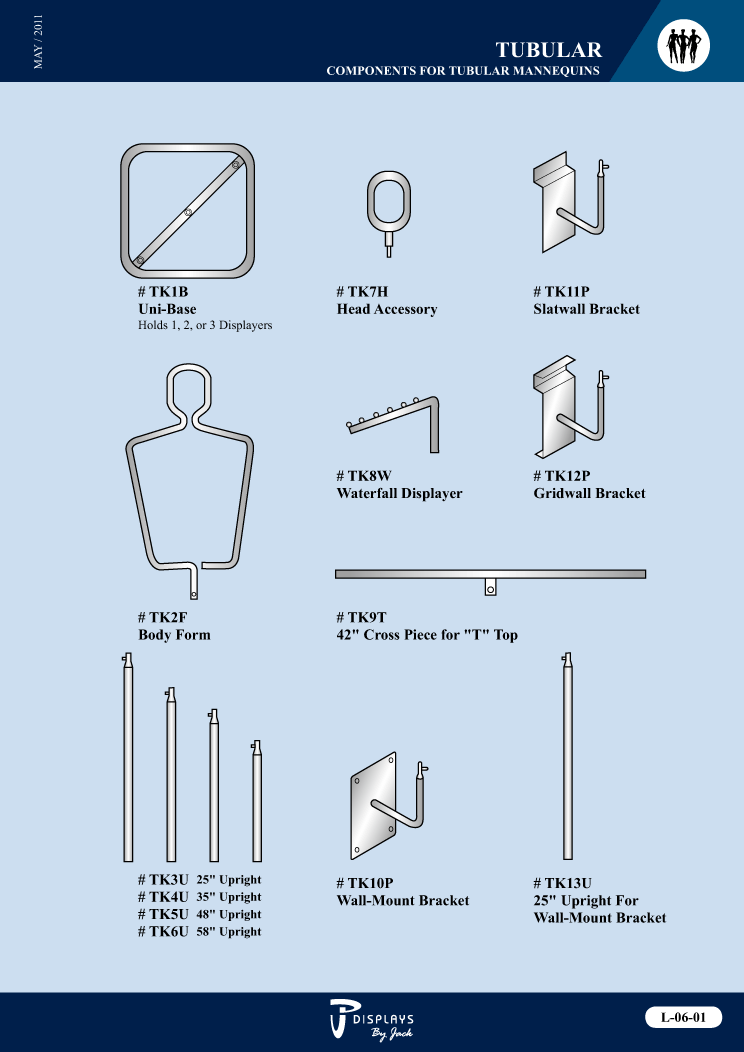 MAY / 2011

TUBULAR
COMPONENTS FOR TUBULAR MANNEQUINS

# TK1B
Uni-Base
Holds 1, 2, or 3 Displayers

# TK7H
Head Accessory

# TK11P
Slatwall Bracket

# TK8W
Waterfall Displayer

# TK12P
Gridwall Bracket

# TK2F
Body Form

# TK9T
42" Cross Piece for "T" Top

# TK3U 25" Upright
# TK4U 35" Upright
# TK5U 48" Upright
# TK6U 58" Upright

# TK10P
Wall-Mount Bracket

# TK13U
25" Upright For
Wall-Mount Bracket

DISPLAYS
By Jack

L-06-01